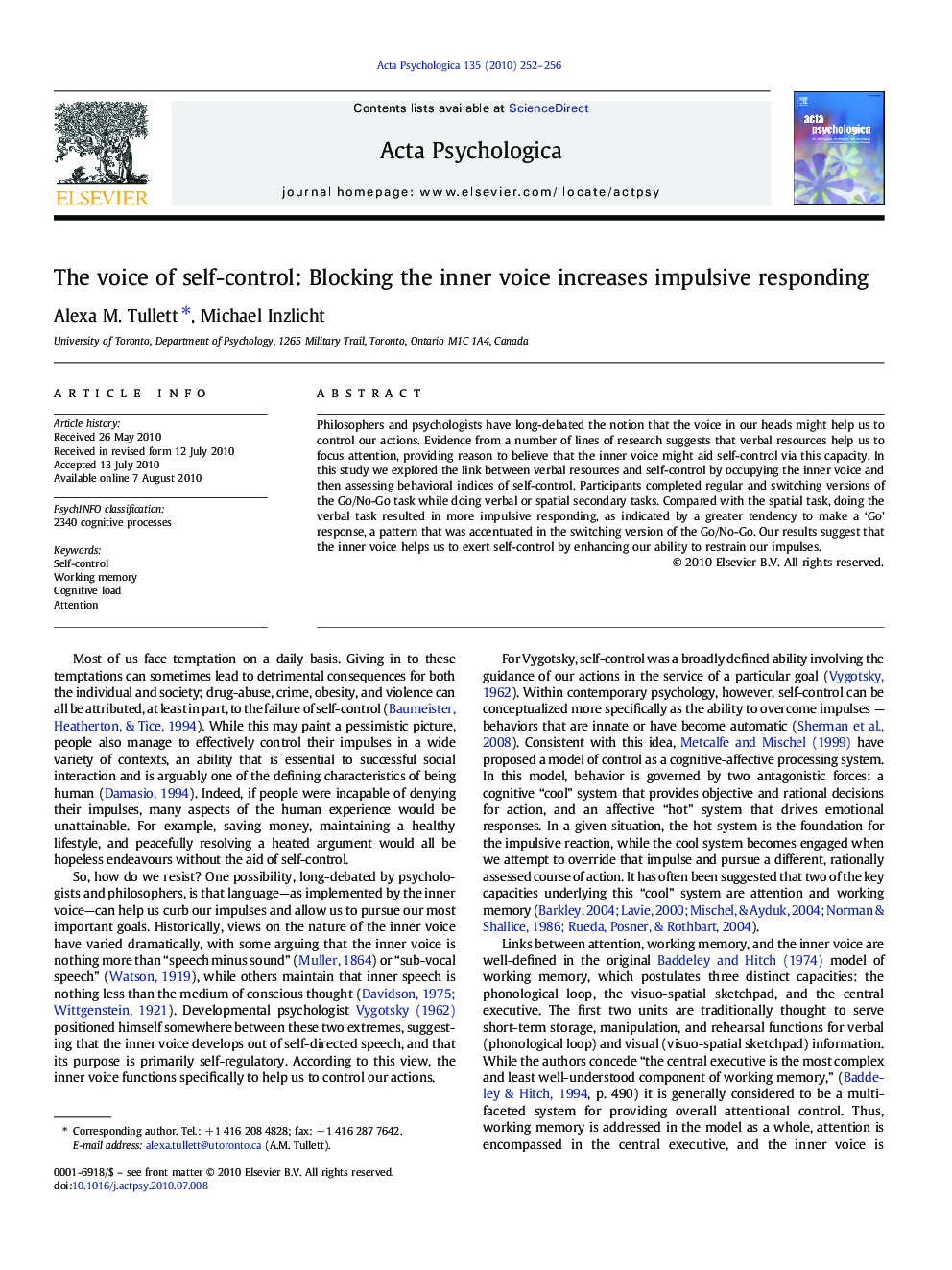 Acta Psychologica 135 (2010) 252–256

ELSEVIER

Contents lists available at ScienceDirect

Acta Psychologica

journal homepage: www.elsevier.com/ locate/actpsy

acta psychologica

The voice of self-control: Blocking the inner voice increases impulsive responding

Alexa M. Tullett *, Michael Inzlicht

University of Toronto, Department of Psychology, 1265 Military Trail, Toronto, Ontario M1C 1A4, Canada

ARTICLE INFO

Article history:
Received 26 May 2010
Received in revised form 12 July 2010
Accepted 13 July 2010
Available online 7 August 2010

PsychINFO classification:
2340 cognitive processes

Keywords:
Self-control
Working memory
Cognitive load
Attention

ABSTRACT

Philosophers and psychologists have long-debated the notion that the voice in our heads might help us to control our actions. Evidence from a number of lines of research suggests that verbal resources help us to focus attention, providing reason to believe that the inner voice might aid self-control via this capacity. In this study we explored the link between verbal resources and self-control by occupying the inner voice and then assessing behavioral indices of self-control. Participants completed regular and switching versions of the Go/No-Go task while doing verbal or spatial secondary tasks. Compared with the spatial task, doing the verbal task resulted in more impulsive responding, as indicated by a greater tendency to make a 'Go' response, a pattern that was accentuated in the switching version of the Go/No-Go. Our results suggest that the inner voice helps us to exert self-control by enhancing our ability to restrain our impulses.

© 2010 Elsevier B.V. All rights reserved.

Most of us face temptation on a daily basis. Giving in to these temptations can sometimes lead to detrimental consequences for both the individual and society; drug-abuse, crime, obesity, and violence can all be attributed, at least in part, to the failure of self-control (Baumeister, Heatherton, & Tice, 1994). While this may paint a pessimistic picture, people also manage to effectively control their impulses in a wide variety of contexts, an ability that is essential to successful social interaction and is arguably one of the defining characteristics of being human (Damasio, 1994). Indeed, if people were incapable of denying their impulses, many aspects of the human experience would be unattainable. For example, saving money, maintaining a healthy lifestyle, and peacefully resolving a heated argument would all be hopeless endeavours without the aid of self-control.

So, how do we resist? One possibility, long-debated by psychologists and philosophers, is that language—as implemented by the inner voice—can help us curb our impulses and allow us to pursue our most important goals. Historically, views on the nature of the inner voice have varied dramatically, with some arguing that the inner voice is nothing more than "speech minus sound" (Muller, 1864) or "sub-vocal speech" (Watson, 1919), while others maintain that inner speech is nothing less than the medium of conscious thought (Davidson, 1975; Wittgenstein, 1921). Developmental psychologist Vygotsky (1962) positioned himself somewhere between these two extremes, suggesting that the inner voice develops out of self-directed speech, and that its purpose is primarily self-regulatory. According to this view, the inner voice functions specifically to help us to control our actions.

* Corresponding author. Tel.: +1 416 208 4828; fax: +1 416 287 7642.
E-mail address: alexa.tullett@utoronto.ca (A.M. Tullett).

0001-6918/$ – see front matter © 2010 Elsevier B.V. All rights reserved.
doi:10.1016/j.actpsy.2010.07.008

For Vygotsky, self-control was a broadly defined ability involving the guidance of our actions in the service of a particular goal (Vygotsky, 1962). Within contemporary psychology, however, self-control can be conceptualized more specifically as the ability to overcome impulses — behaviors that are innate or have become automatic (Sherman et al., 2008). Consistent with this idea, Metcalfe and Mischel (1999) have proposed a model of control as a cognitive-affective processing system. In this model, behavior is governed by two antagonistic forces: a cognitive "cool" system that provides objective and rational decisions for action, and an affective "hot" system that drives emotional responses. In a given situation, the hot system is the foundation for the impulsive reaction, while the cool system becomes engaged when we attempt to override that impulse and pursue a different, rationally assessed course of action. It has often been suggested that two of the key capacities underlying this "cool" system are attention and working memory (Barkley, 2004; Lavie, 2000; Mischel, & Ayduk, 2004; Norman & Shallice, 1986; Rueda, Posner, & Rothbart, 2004).

Links between attention, working memory, and the inner voice are well-defined in the original Baddeley and Hitch (1974) model of working memory, which postulates three distinct capacities: the phonological loop, the visuo-spatial sketchpad, and the central executive. The first two units are traditionally thought to serve short-term storage, manipulation, and rehearsal functions for verbal (phonological loop) and visual (visuo-spatial sketchpad) information. While the authors concede "the central executive is the most complex and least well-understood component of working memory," (Baddeley & Hitch, 1994, p. 490) it is generally considered to be a multi-faceted system for providing overall attentional control. Thus, working memory is addressed in the model as a whole, attention is encompassed in the central executive, and the inner voice is